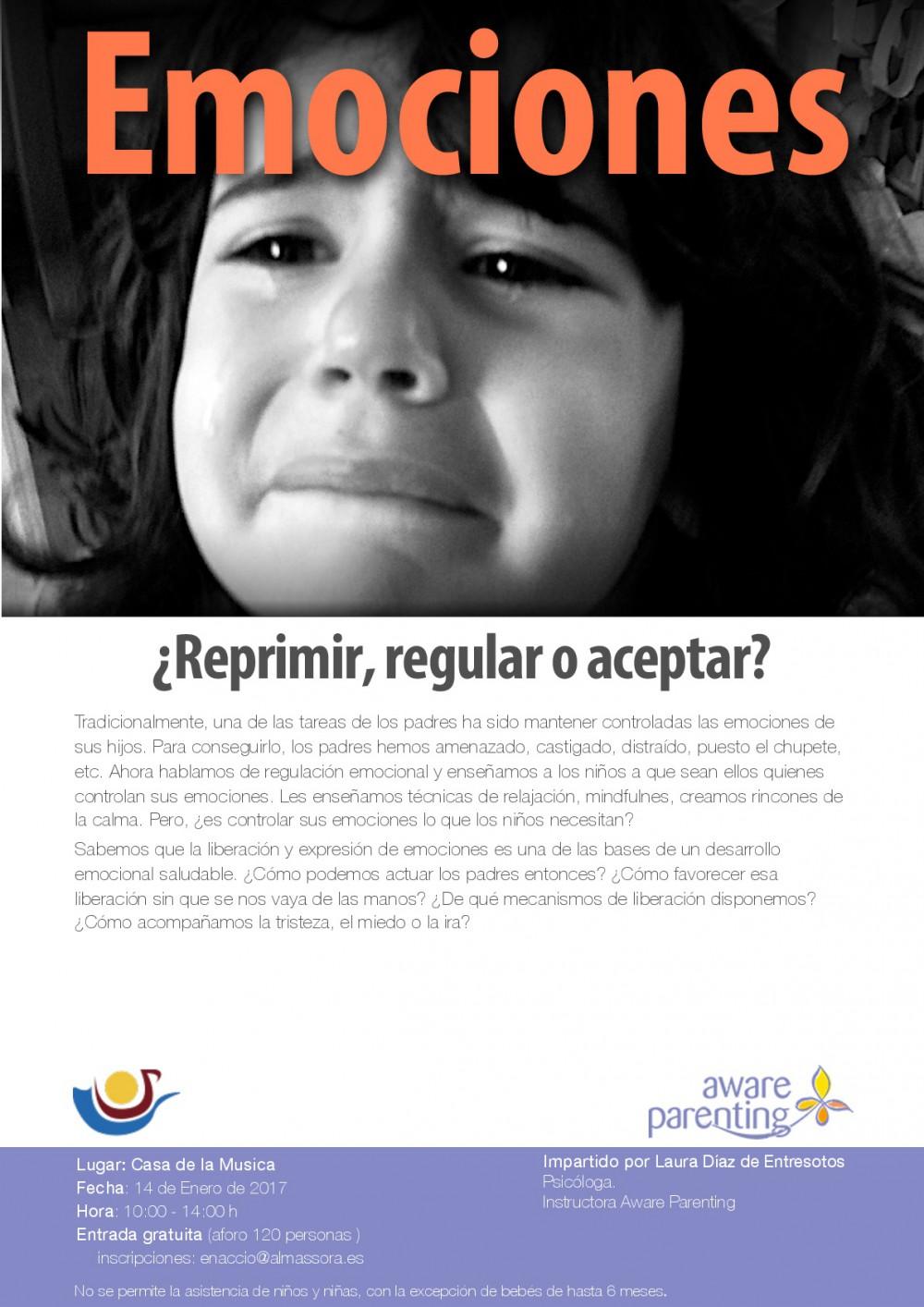 Emociones

¿Reprimir, regular o aceptar?

Tradicionalmente, una de las tareas de los padres ha sido mantener controladas las emociones de sus hijos. Para conseguirlo, los padres hemos amenazado, castigado, distraído, puesto el chupete, etc. Ahora hablamos de regulación emocional y enseñamos a los niños a que sean ellos quienes controlan sus emociones. Les enseñamos técnicas de relajación, mindfulnes, creamos rincones de la calma. Pero, ¿es controlar sus emociones lo que los niños necesitan?

Sabemos que la liberación y expresión de emociones es una de las bases de un desarrollo emocional saludable. ¿Cómo podemos actuar los padres entonces? ¿Cómo favorecer esa liberación sin que se nos vaya de las manos? ¿De qué mecanismos de liberación disponemos? ¿Cómo acompañamos la tristeza, el miedo o la ira?

aware parenting

Lugar: Casa de la Musica
Fecha: 14 de Enero de 2017
Hora: 10:00 - 14:00 h
Entrada gratuita (aforo 120 personas )
inscripciones: enaccio@almassora.es

Impartido por Laura Díaz de Entresotos
Psicóloga.
Instructora Aware Parenting

No se permite la asistencia de niños y niñas, con la excepción de bebés de hasta 6 meses.